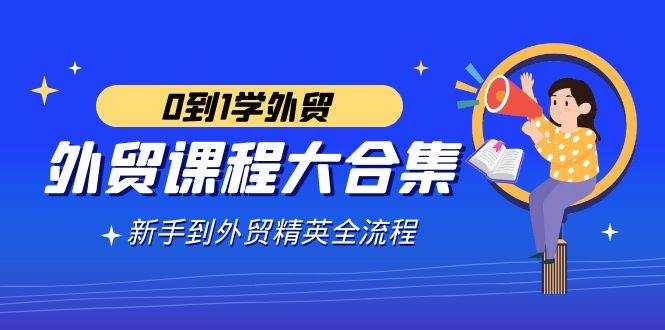 0到1学外贸

外贸课程大合集

新手到外贸精英全流程